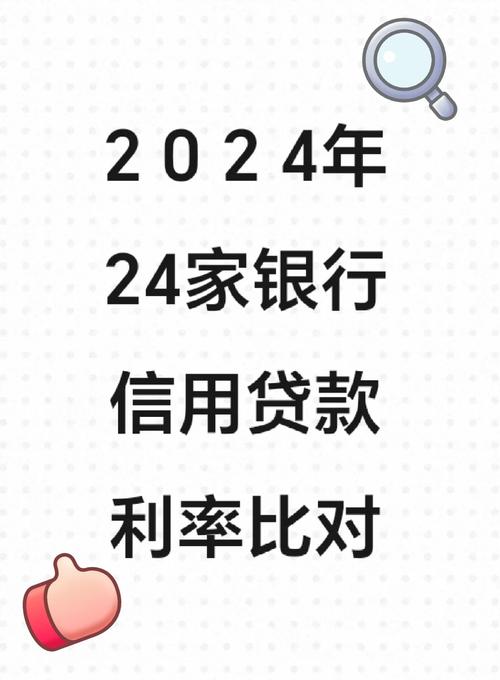 2024年
24家银行
信用贷款
利率比对